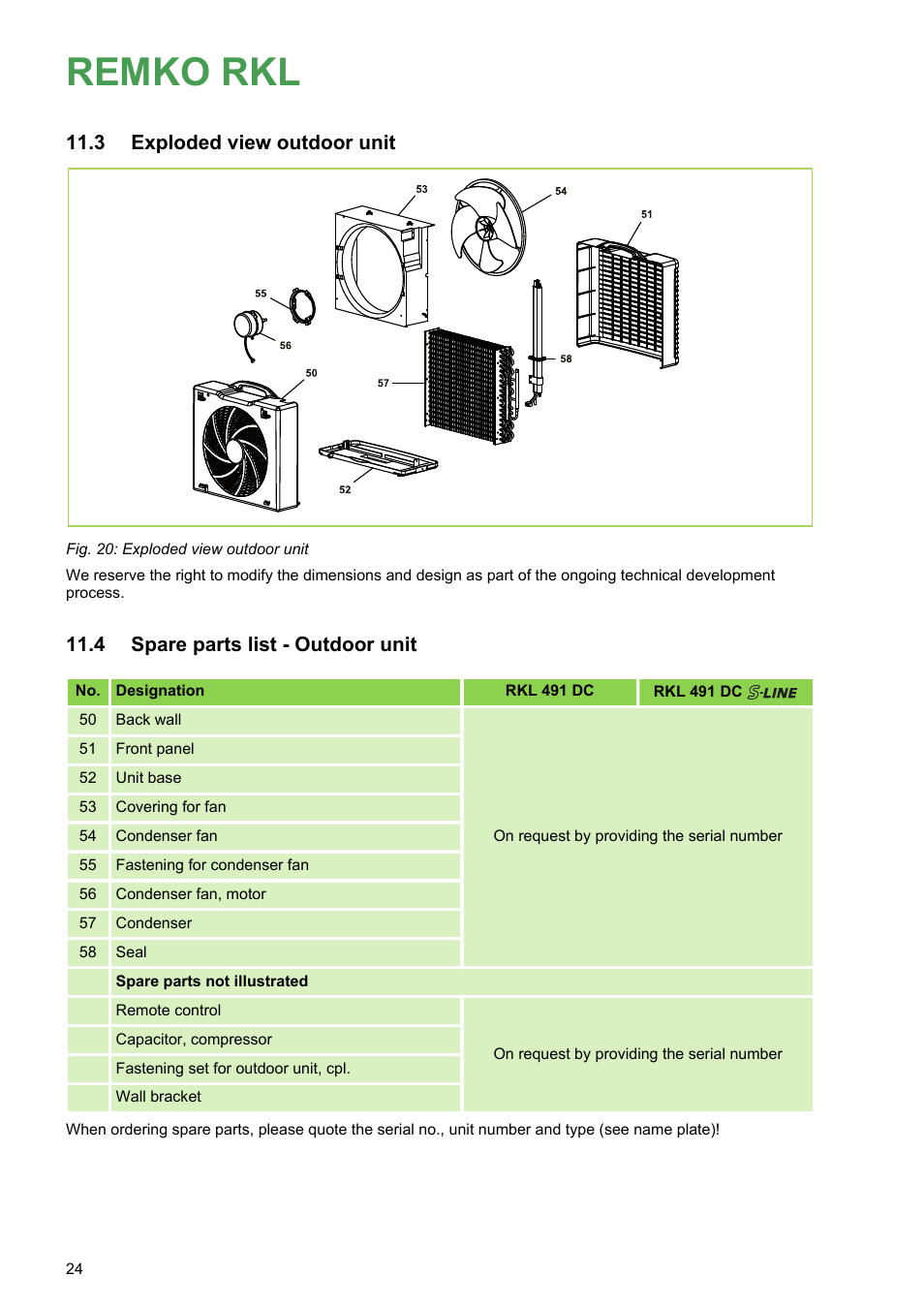 REMKO RKL

11.3 Exploded view outdoor unit

53
54
51
55
56
50
57
58
52

Fig. 20: Exploded view outdoor unit

We reserve the right to modify the dimensions and design as part of the ongoing technical development process.

11.4 Spare parts list - Outdoor unit

| No. | Designation | RKL 491 DC | RKL 491 DC S-LINE |
|---|---|---|---|
| 50 | Back wall | On request by providing the serial number | |
| 51 | Front panel | | |
| 52 | Unit base | | |
| 53 | Covering for fan | | |
| 54 | Condenser fan | | |
| 55 | Fastening for condenser fan | | |
| 56 | Condenser fan, motor | | |
| 57 | Condenser | | |
| 58 | Seal | | |
| | Spare parts not illustrated | | |
| | Remote control | On request by providing the serial number | |
| | Capacitor, compressor | | |
| | Fastening set for outdoor unit, cpl. | | |
| | Wall bracket | | |

When ordering spare parts, please quote the serial no., unit number and type (see name plate)!

24